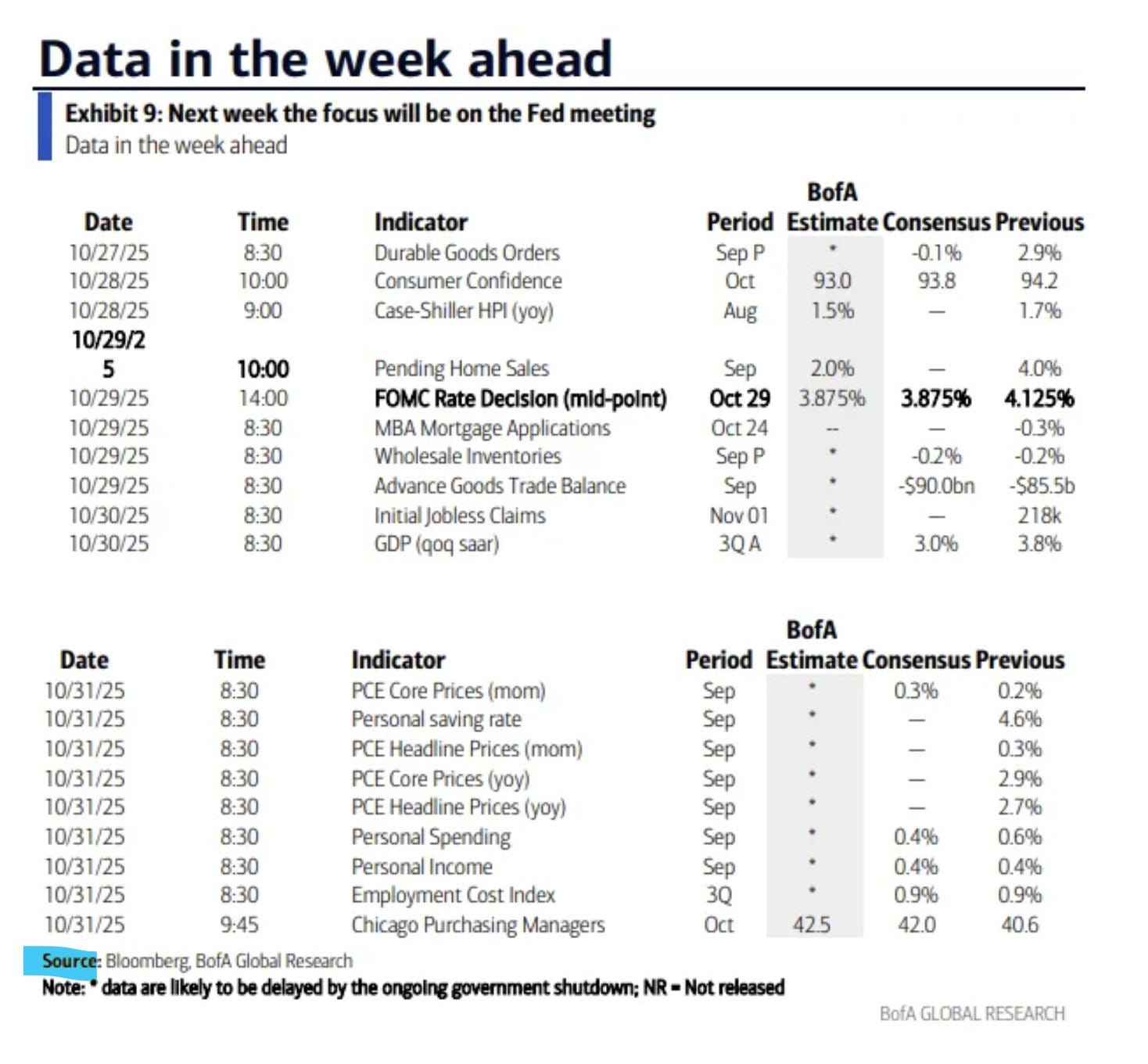 Data in the week ahead

Exhibit 9: Next week the focus will be on the Fed meeting
Data in the week ahead

| Date | Time | Indicator | Period | BofA Estimate | Consensus | Previous |
|---|---|---|---|---|---|---|
| 10/27/25 | 8:30 | Durable Goods Orders | Sep P | * | -0.1% | 2.9% |
| 10/28/25 | 10:00 | Consumer Confidence | Oct | 93.0 | 93.8 | 94.2 |
| 10/28/25 | 9:00 | Case-Shiller HPI (yoy) | Aug | 1.5% | — | 1.7% |
| 10/29/25 | 10:00 | Pending Home Sales | Sep | 2.0% | — | 4.0% |
| 10/29/25 | 14:00 | FOMC Rate Decision (mid-point) | Oct 29 | 3.875% | 3.875% | 4.125% |
| 10/29/25 | 8:30 | MBA Mortgage Applications | Oct 24 | -- | — | -0.3% |
| 10/29/25 | 8:30 | Wholesale Inventories | Sep P | * | -0.2% | -0.2% |
| 10/29/25 | 8:30 | Advance Goods Trade Balance | Sep | * | -$90.0bn | -$85.5b |
| 10/30/25 | 8:30 | Initial Jobless Claims | Nov 01 | * | — | 218k |
| 10/30/25 | 8:30 | GDP (qoq saar) | 3Q A | * | 3.0% | 3.8% |

| Date | Time | Indicator | Period | BofA Estimate | Consensus | Previous |
|---|---|---|---|---|---|---|
| 10/31/25 | 8:30 | PCE Core Prices (mom) | Sep | * | 0.3% | 0.2% |
| 10/31/25 | 8:30 | Personal saving rate | Sep | * | — | 4.6% |
| 10/31/25 | 8:30 | PCE Headline Prices (mom) | Sep | * | — | 0.3% |
| 10/31/25 | 8:30 | PCE Core Prices (yoy) | Sep | * | — | 2.9% |
| 10/31/25 | 8:30 | PCE Headline Prices (yoy) | Sep | * | — | 2.7% |
| 10/31/25 | 8:30 | Personal Spending | Sep | * | 0.4% | 0.6% |
| 10/31/25 | 8:30 | Personal Income | Sep | * | 0.4% | 0.4% |
| 10/31/25 | 8:30 | Employment Cost Index | 3Q | * | 0.9% | 0.9% |
| 10/31/25 | 9:45 | Chicago Purchasing Managers | Oct | 42.5 | 42.0 | 40.6 |

Source: Bloomberg, BofA Global Research
Note: * data are likely to be delayed by the ongoing government shutdown; NR = Not released

BofA GLOBAL RESEARCH